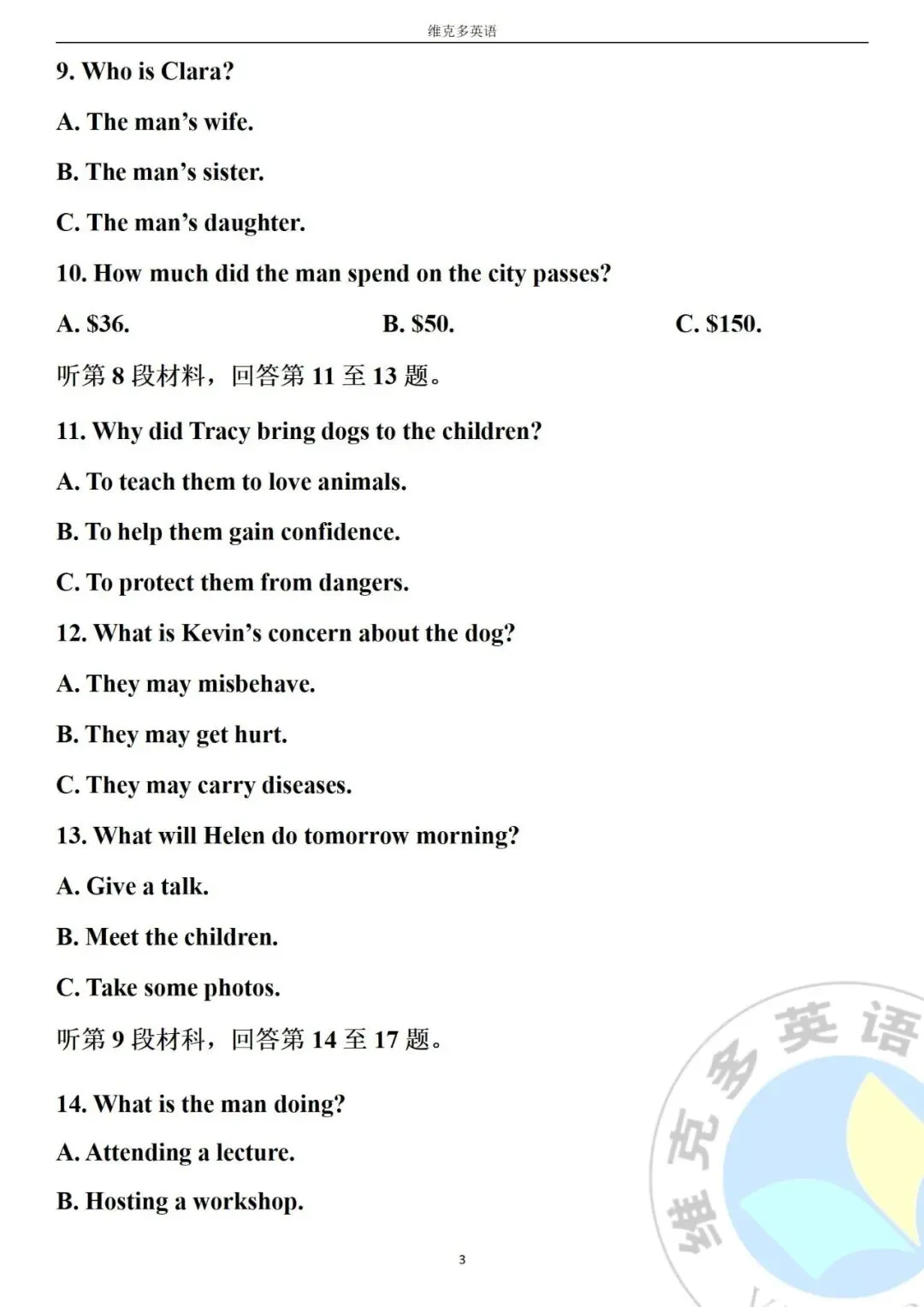 维克多英语

9. Who is Clara?

A. The man's wife.

B. The man's sister.

C. The man's daughter.

10. How much did the man spend on the city passes?

A. $36.

B. $50.

C. $150.

听第 8 段材料，回答第 11 至 13 题。

11. Why did Tracy bring dogs to the children?

A. To teach them to love animals.

B. To help them gain confidence.

C. To protect them from dangers.

12. What is Kevin's concern about the dog?

A. They may misbehave.

B. They may get hurt.

C. They may carry diseases.

13. What will Helen do tomorrow morning?

A. Give a talk.

B. Meet the children.

C. Take some photos.

听第 9 段材料，回答第 14 至 17 题。

14. What is the man doing?

A. Attending a lecture.

B. Hosting a workshop.

3

维克多英语